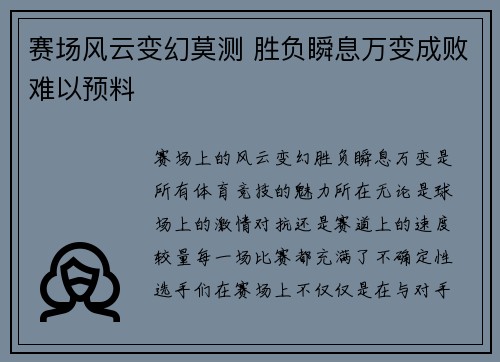 赛场风云变幻莫测 胜负瞬息万变成败难以预料

赛场上的风云变幻胜负瞬息万变是所有体育竞技的魅力所在无论是球场上的激情对抗还是赛道上的速度较量每一场比赛都充满了不确定性选手们在赛场上不仅仅是在与对手